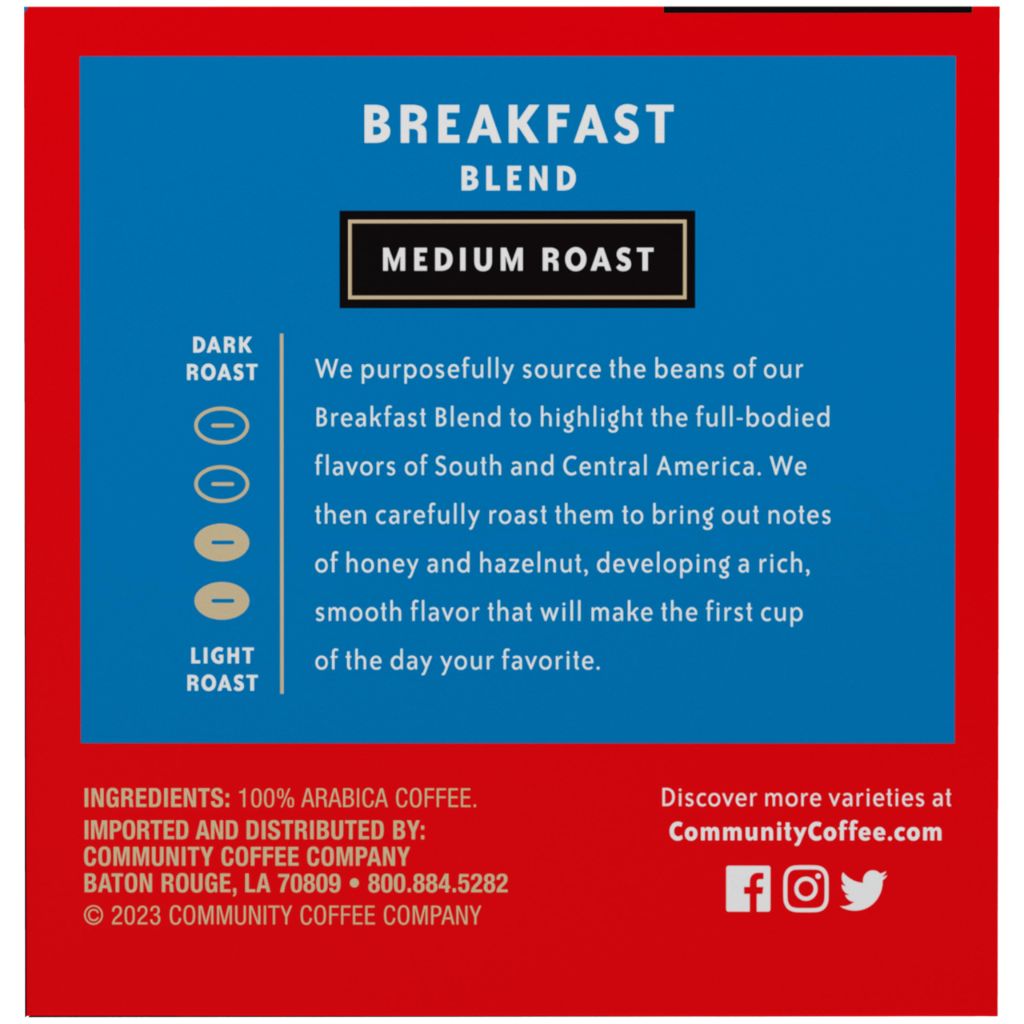 BREAKFAST
BLEND

MEDIUM ROAST

DARK ROAST

LIGHT ROAST

We purposefully source the beans of our Breakfast Blend to highlight the full-bodied flavors of South and Central America. We then carefully roast them to bring out notes of honey and hazelnut, developing a rich, smooth flavor that will make the first cup of the day your favorite.

INGREDIENTS: 100% ARABICA COFFEE.
IMPORTED AND DISTRIBUTED BY:
COMMUNITY COFFEE COMPANY
BATON ROUGE, LA 70809 • 800.884.5282
© 2023 COMMUNITY COFFEE COMPANY

Discover more varieties at
CommunityCoffee.com